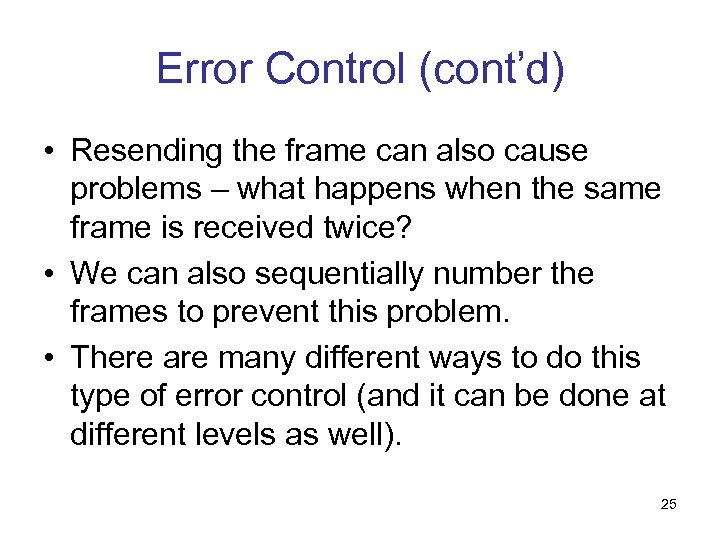 Error Control (cont’d)

• Resending the frame can also cause problems – what happens when the same frame is received twice?
• We can also sequentially number the frames to prevent this problem.
• There are many different ways to do this type of error control (and it can be done at different levels as well).

25